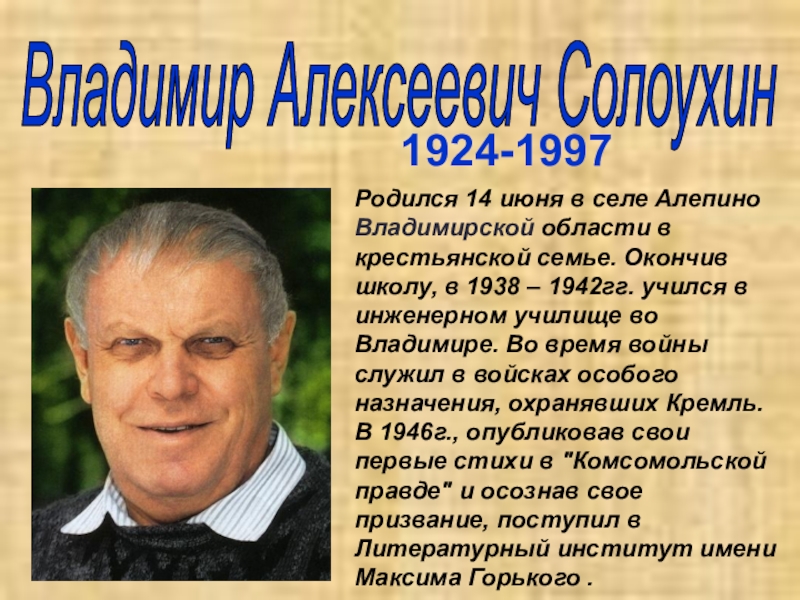 Владимир Алексеевич Солоухин

1924-1997

Родился 14 июня в селе Алепино Владимирской области в крестьянской семье. Окончив школу, в 1938 – 1942гг. учился в инженерном училище во Владимире. Во время войны служил в войсках особого назначения, охранявших Кремль. В 1946г., опубликовав свои первые стихи в "Комсомольской правде" и осознав свое призвание, поступил в Литературный институт имени Максима Горького .